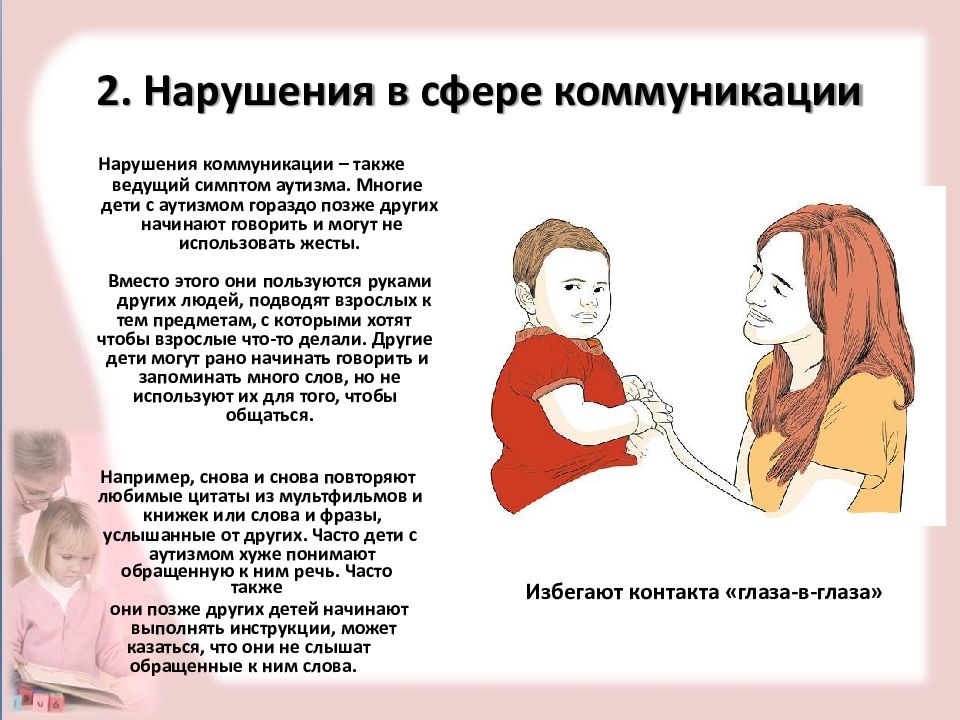 2. Нарушения в сфере коммуникации

Нарушения коммуникации – также ведущий симптом аутизма. Многие дети с аутизмом гораздо позже других начинают говорить и могут не использовать жесты.

Вместо этого они пользуются руками других людей, подводят взрослых к тем предметам, с которыми хотят чтобы взрослые что-то делали. Другие дети могут рано начинать говорить и запоминать много слов, но не используют их для того, чтобы общаться.

Например, снова и снова повторяют любимые цитаты из мультфильмов и книжек или слова и фразы, услышанные от других. Часто дети с аутизмом хуже понимают обращенную к ним речь. Часто также они позже других детей начинают выполнять инструкции, может казаться, что они не слышат обращенные к ним слова.

Избегают контакта «глаза-в-глаза»